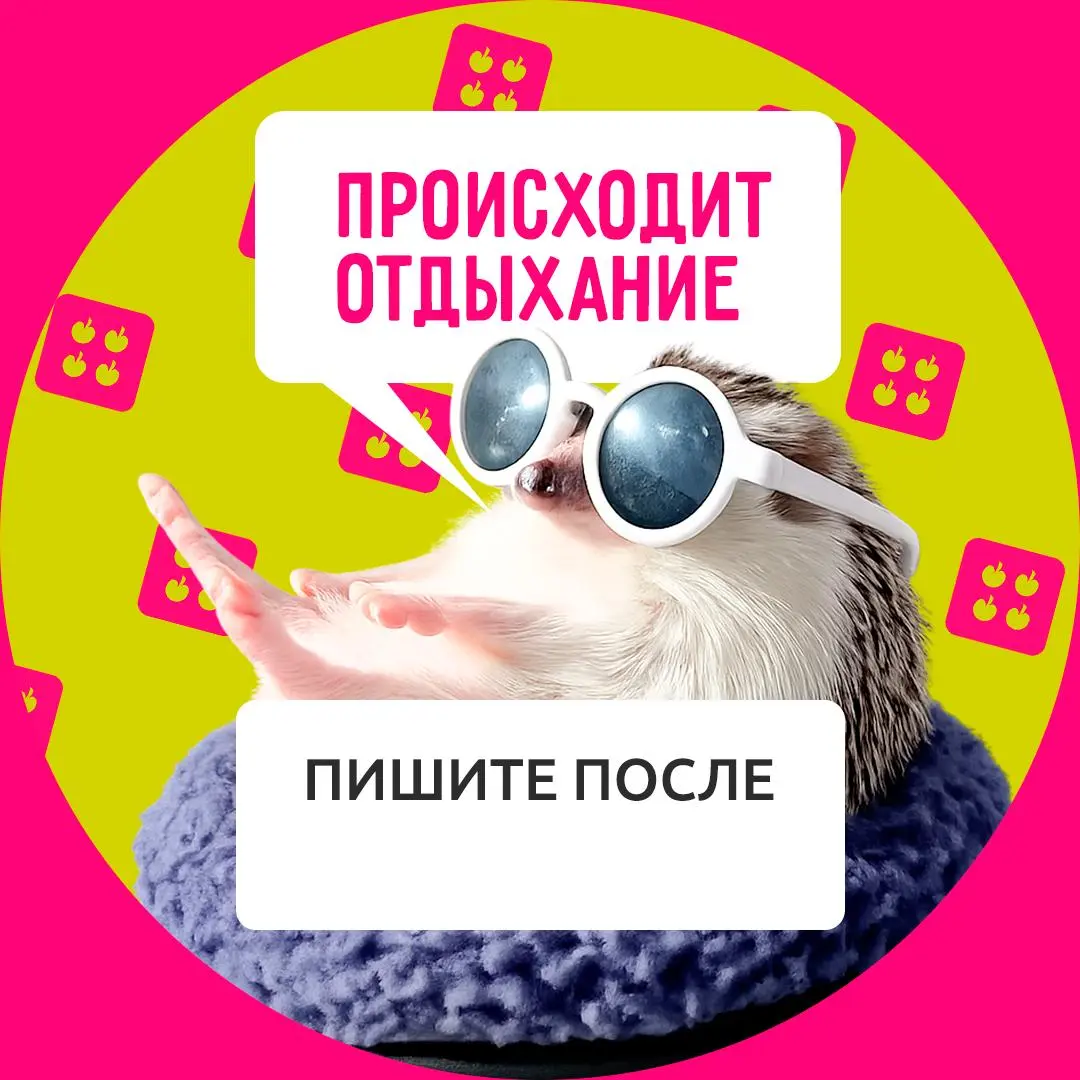 ПРОИСХОДИТ ОТДЫХАНИЕ

ПИШИТЕ ПОСЛЕ